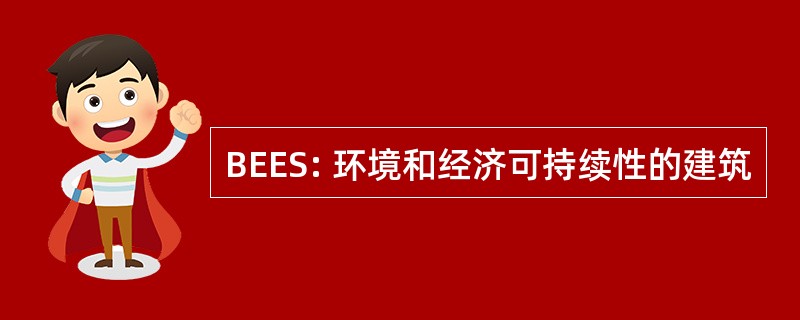 BEES: 环境和经济可持续性的建筑